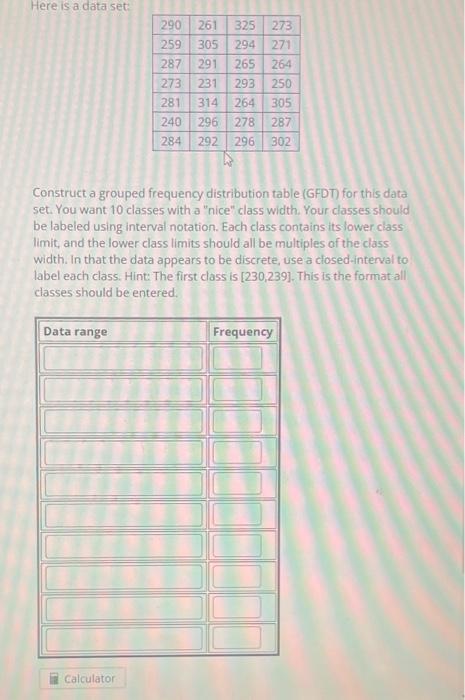 Here is a data set:

| 290 | 261 | 325 | 273 |
|---|---|---|---|
| 259 | 305 | 294 | 271 |
| 287 | 291 | 265 | 264 |
| 273 | 231 | 293 | 250 |
| 281 | 314 | 264 | 305 |
| 240 | 296 | 278 | 287 |
| 284 | 292 | 296 | 302 |

Construct a grouped frequency distribution table (GFDT) for this data set. You want 10 classes with a "nice" class width. Your classes should be labeled using interval notation. Each class contains its lower class limit, and the lower class limits should all be multiples of the class width. In that the data appears to be discrete, use a closed-interval to label each class. Hint: The first class is [230,239]. This is the format all classes should be entered.

| Data range | Frequency |
|---|---|
| | |
| | |
| | |
| | |
| | |
| | |
| | |
| | |
| | |
| | |

Calculator